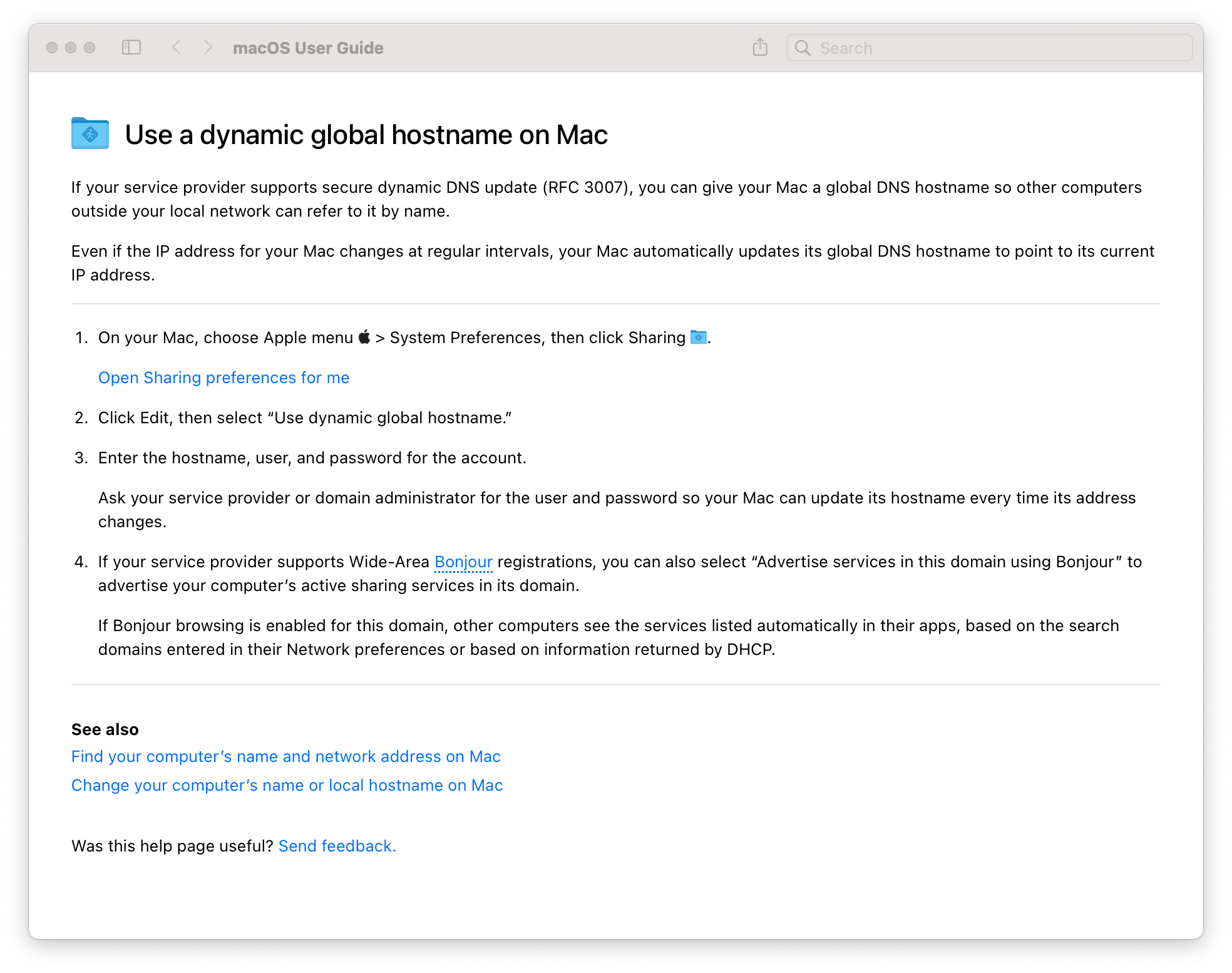 macOS User Guide

Search

Use a dynamic global hostname on Mac

If your service provider supports secure dynamic DNS update (RFC 3007), you can give your Mac a global DNS hostname so other computers outside your local network can refer to it by name.

Even if the IP address for your Mac changes at regular intervals, your Mac automatically updates its global DNS hostname to point to its current IP address.

1. On your Mac, choose Apple menu  > System Preferences, then click Sharing .

Open Sharing preferences for me

2. Click Edit, then select “Use dynamic global hostname.”

3. Enter the hostname, user, and password for the account.

Ask your service provider or domain administrator for the user and password so your Mac can update its hostname every time its address changes.

4. If your service provider supports Wide-Area Bonjour registrations, you can also select “Advertise services in this domain using Bonjour” to advertise your computer’s active sharing services in its domain.

If Bonjour browsing is enabled for this domain, other computers see the services listed automatically in their apps, based on the search domains entered in their Network preferences or based on information returned by DHCP.

See also
Find your computer’s name and network address on Mac
Change your computer’s name or local hostname on Mac

Was this help page useful? Send feedback.